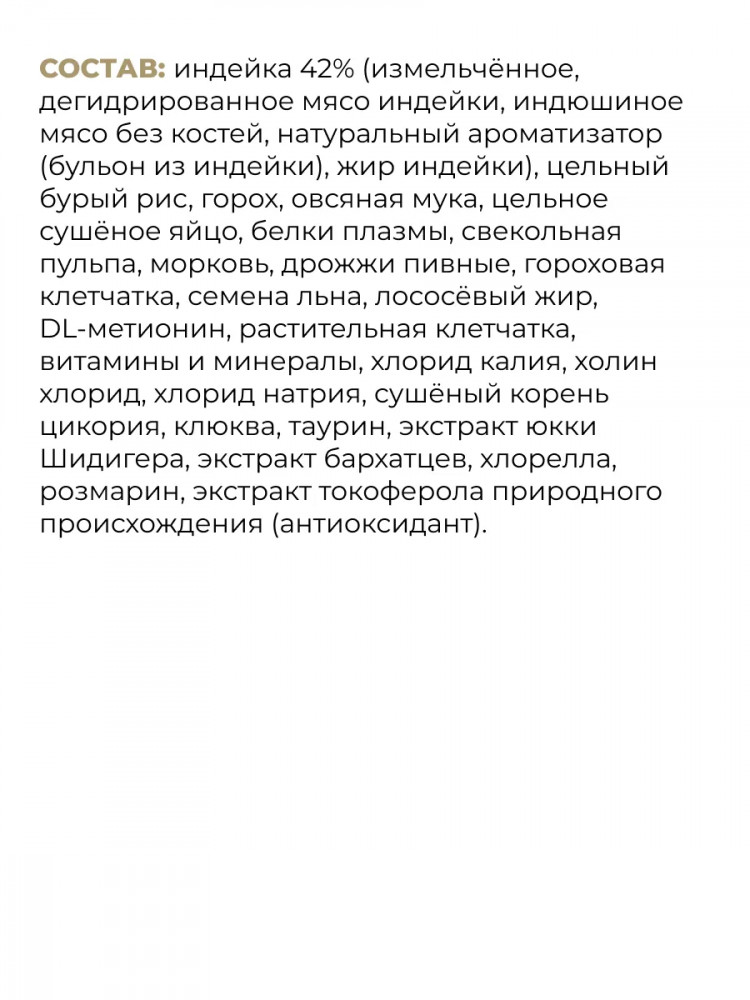 СОСТАВ: индейка 42% (измельчённое, дегидрированное мясо индейки, индюшиное мясо без костей, натуральный ароматизатор (бульон из индейки), жир индейки), цельный бурый рис, горох, овсяная мука, цельное сушёное яйцо, белки плазмы, свекольная пульпа, морковь, дрожжи пивные, гороховая клетчатка, семена льна, лососёвый жир, DL-метионин, растительная клетчатка, витамины и минералы, хлорид калия, холин хлорид, хлорид натрия, сушёный корень цикория, клюква, таурин, экстракт юкки Шидигера, экстракт бархатцев, хлорелла, розмарин, экстракт токоферола природного происхождения (антиоксидант).